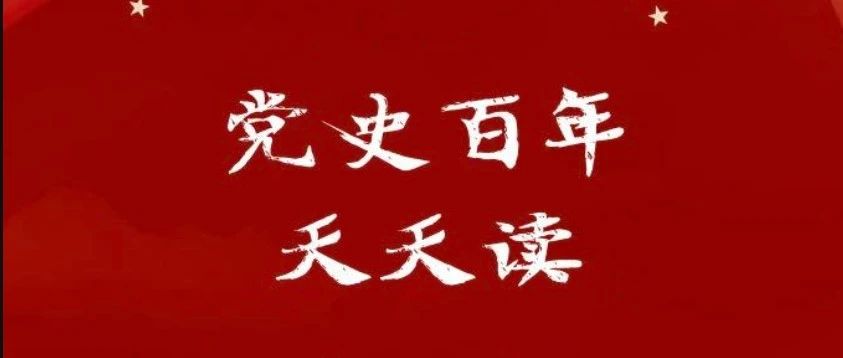 党史百年
天天读